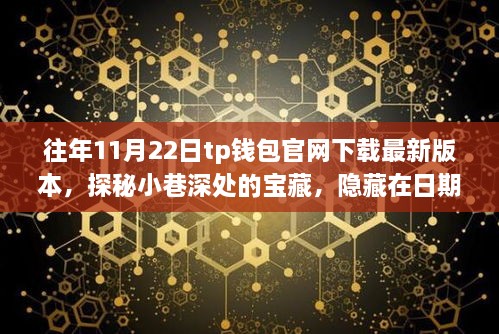 往年11月22日tp钱包官网下载最新版本，探秘小巷深处的宝藏，隐藏在日期